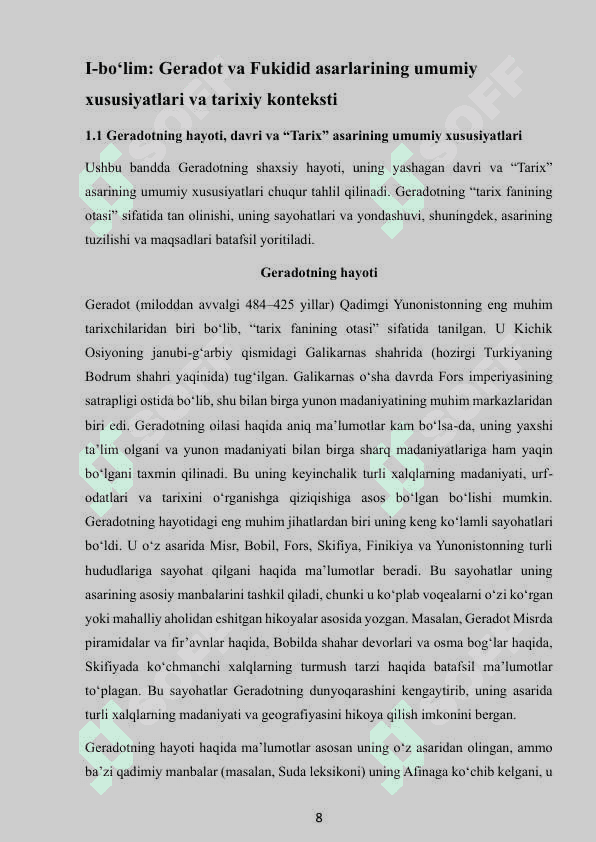 I-bo‘lim: Geradot va Fukidid asarlarining umumiy xususiyatlari va tarixiy konteksti

1.1 Geradotning hayoti, davri va “Tarix” asarining umumiy xususiyatlari

Ushbu bandda Geradotning shaxsiy hayoti, uning yashagan davri va “Tarix” asarining umumiy xususiyatlari chuqur tahlil qilinadi. Geradotning “tarix fanining otasi” sifatida tan olinishi, uning sayohatlari va yondashuvi, shuningdek, asarining tuzilishi va maqsadlari batafsil yoritiladi.

Geradotning hayoti

Geradot (miloddan avvalgi 484–425 yillar) Qadimgi Yunonistonning eng muhim tarixchilaridan biri bo‘lib, “tarix fanining otasi” sifatida tanilgan. U Kichik Osiyoning janubi-g‘arbiy qismidagi Galikarnas shahrida (hozirgi Turkiyaning Bodrum shahri yaqinida) tug‘ilgan. Galikarnas o‘sha davrda Fors imperiyasining satrapligi ostida bo‘lib, shu bilan birga yunon madaniyatining muhim markazlaridan biri edi. Geradotning oilasi haqida aniq ma’lumotlar kam bo‘lsa-da, uning yaxshi ta’lim olgani va yunon madaniyati bilan birga sharq madaniyatlariga ham yaqin bo‘lgani taxmin qilinadi. Bu uning keyinchalik turli xalqlarning madaniyati, urf-odatlari va tarixini o‘rganishga qiziqishiga asos bo‘lgan bo‘lishi mumkin. Geradotning hayotidagi eng muhim jihatlardan biri uning keng ko‘lamli sayohatlari bo‘ldi. U o‘z asarida Misr, Bobil, Fors, Skifiya, Finikiya va Yunonistonning turli hududlariga sayohat qilgani haqida ma’lumotlar beradi. Bu sayohatlar uning asarining asosiy manbalarini tashkil qiladi, chunki u ko‘plab voqealarni o‘zi ko‘rgan yoki mahalliy aholidan eshitgan hikoyalar asosida yozgan. Masalan, Geradot Misrda piramidalar va fir’avnlar haqida, Bobilda shahar devorlari va osma bog‘lar haqida, Skifiyada ko‘chmanchi xalqlarning turmush tarzi haqida batafsil ma’lumotlar to‘plagan. Bu sayohatlar Geradotning dunyoqarashini kengaytirib, uning asarida turli xalqlarning madaniyati va geografiyasini hikoya qilish imkonini bergan.

Geradotning hayoti haqida ma’lumotlar asosan uning o‘z asaridan olingan, ammo ba’zi qadimiy manbalar (masalan, Suda leksikoni) uning Afinaga ko‘chib kelgani, u

8